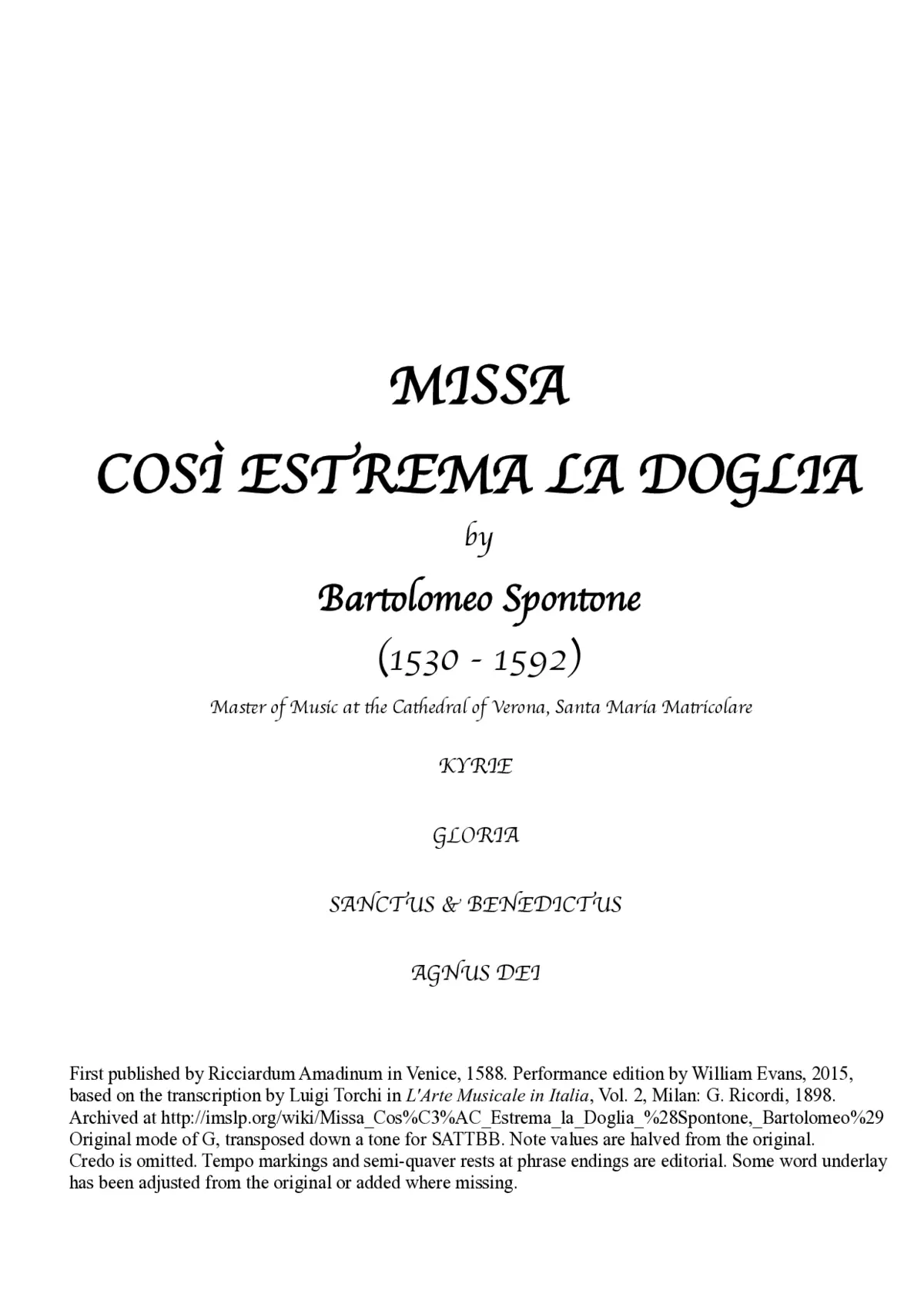 MISSA
COSÌ ESTREMA LA DOGLIA

by

Bartolomeo Spontone

(1530 - 1592)

Master of Music at the Cathedral of Verona, Santa Maria Matricolare

KYRIE

GLORIA

SANCTUS & BENEDICTUS

AGNUS DEI

First published by Ricciardum Amadinum in Venice, 1588. Performance edition by William Evans, 2015, based on the transcription by Luigi Torchi in L'Arte Musicale in Italia, Vol. 2, Milan: G. Ricordi, 1898. Archived at http://imslp.org/wiki/Missa_Cos%C3%AC_Estrema_la_Doglia_%28Spontone,_Bartolomeo%29
Original mode of G, transposed down a tone for SATTBB. Note values are halved from the original. Credo is omitted. Tempo markings and semi-quaver rests at phrase endings are editorial. Some word underlay has been adjusted from the original or added where missing.